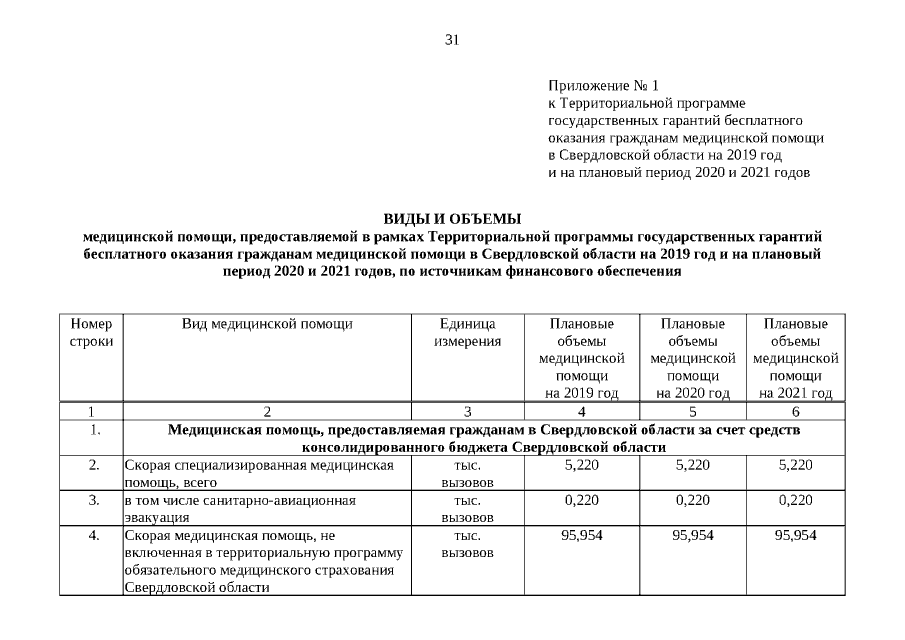 31

Приложение № 1
к Территориальной программе
государственных гарантий бесплатного
оказания гражданам медицинской помощи
в Свердловской области на 2019 год
и на плановый период 2020 и 2021 годов

ВИДЫ И ОБЪЕМЫ
медицинской помощи, предоставляемой в рамках Территориальной программы государственных гарантий бесплатного оказания гражданам медицинской помощи в Свердловской области на 2019 год и на плановый период 2020 и 2021 годов, по источникам финансового обеспечения

| Номер строки | Вид медицинской помощи | Единица измерения | Плановые объемы медицинской помощи на 2019 год | Плановые объемы медицинской помощи на 2020 год | Плановые объемы медицинской помощи на 2021 год |
|---|---|---|---|---|---|
| 1 | 2 | 3 | 4 | 5 | 6 |
| 1. | Медицинская помощь, предоставляемая гражданам в Свердловской области за счет средств консолидированного бюджета Свердловской области | | | | |
| 2. | Скорая специализированная медицинская помощь, всего | тыс. вызовов | 5,220 | 5,220 | 5,220 |
| 3. | в том числе санитарно-авиационная эвакуация | тыс. вызовов | 0,220 | 0,220 | 0,220 |
| 4. | Скорая медицинская помощь, не включенная в территориальную программу обязательного медицинского страхования Свердловской области | тыс. вызовов | 95,954 | 95,954 | 95,954 |